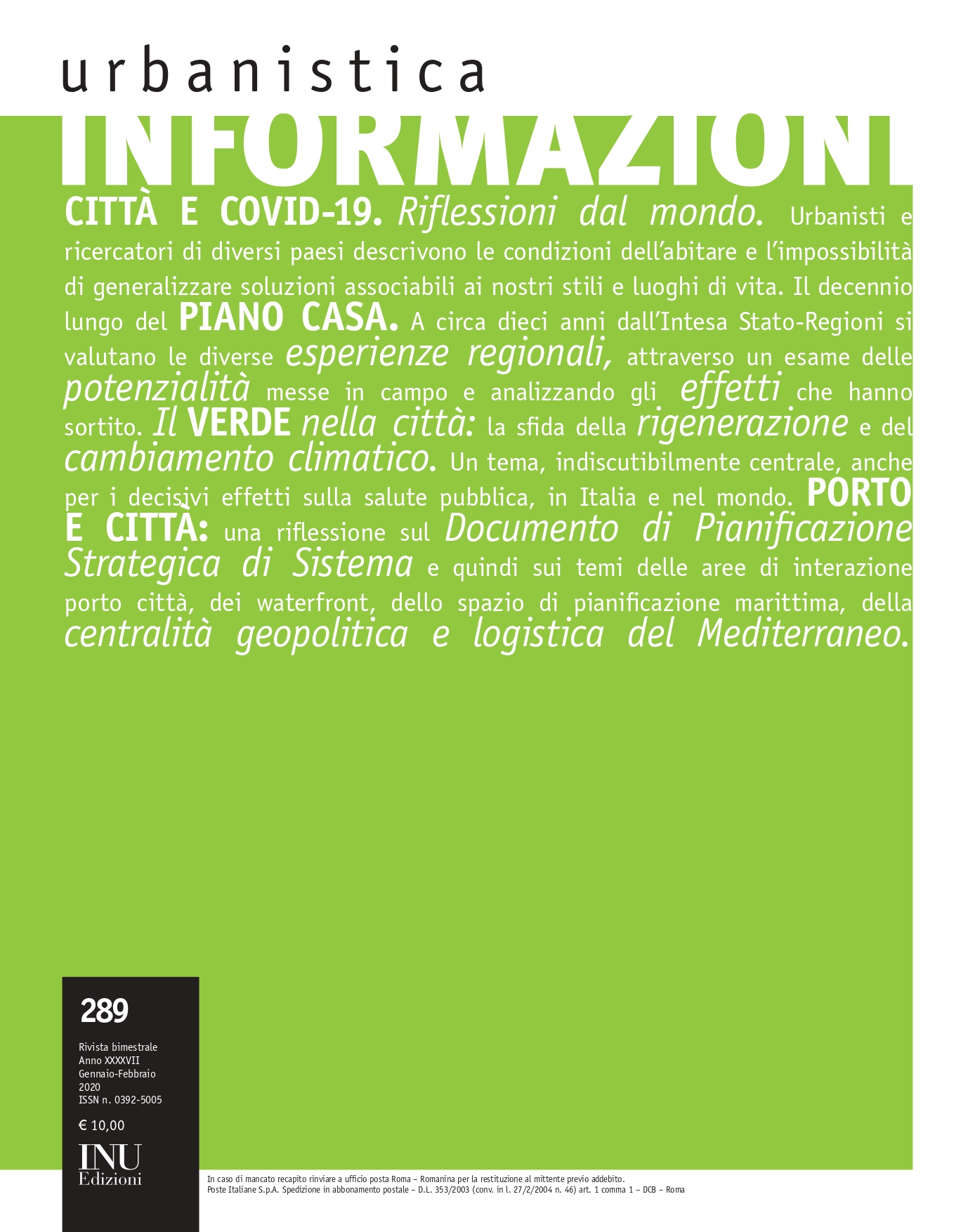 urbanistica

INFORMAZIONI

CITTÀ E COVID-19. Riflessioni dal mondo. Urbanisti e ricercatori di diversi paesi descrivono le condizioni dell'abitare e l'impossibilità di generalizzare soluzioni associabili ai nostri stili e luoghi di vita. Il decennio lungo del PIANO CASA. A circa dieci anni dall'Intesa Stato-Regioni si valutano le diverse esperienze regionali, attraverso un esame delle potenzialità messe in campo e analizzando gli effetti che hanno sortito. Il VERDE nella città: la sfida della rigenerazione e del cambiamento climatico. Un tema, indiscutibilmente centrale, anche per i decisivi effetti sulla salute pubblica, in Italia e nel mondo. PORTO E CITTÀ: una riflessione sul Documento di Pianificazione Strategica di Sistema e quindi sui temi delle aree di interazione porto città, dei waterfront, dello spazio di pianificazione marittima, della centralità geopolitica e logistica del Mediterraneo.

289

Rivista bimestrale
Anno XXXXVII
Gennaio-Febbraio
2020
ISSN n. 0392-5005

€ 10,00

INU
Edizioni

In caso di mancato recapito rinviare a ufficio posta Roma – Romanina per la restituzione al mittente previo addebito.
Poste Italiane S.p.A. Spedizione in abbonamento postale – D.L. 353/2003 (conv. in l. 27/2/2004 n. 46) art. 1 comma 1 – DCB – Roma